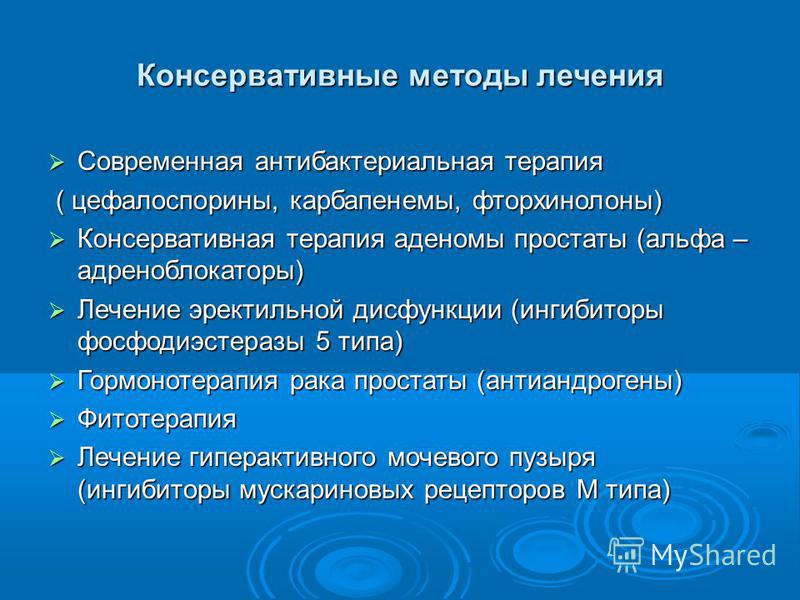 Консервативные методы лечения

➢ Современная антибактериальная терапия
( цефалоспорины, карбапенемы, фторхинолоны)

➢ Консервативная терапия аденомы простаты (альфа – адреноблокаторы)

➢ Лечение эректильной дисфункции (ингибиторы фосфодиэстеразы 5 типа)

➢ Гормонотерапия рака простаты (антиандрогены)

➢ Фитотерапия

➢ Лечение гиперактивного мочевого пузыря (ингибиторы мускариновых рецепторов М типа)

MyShared